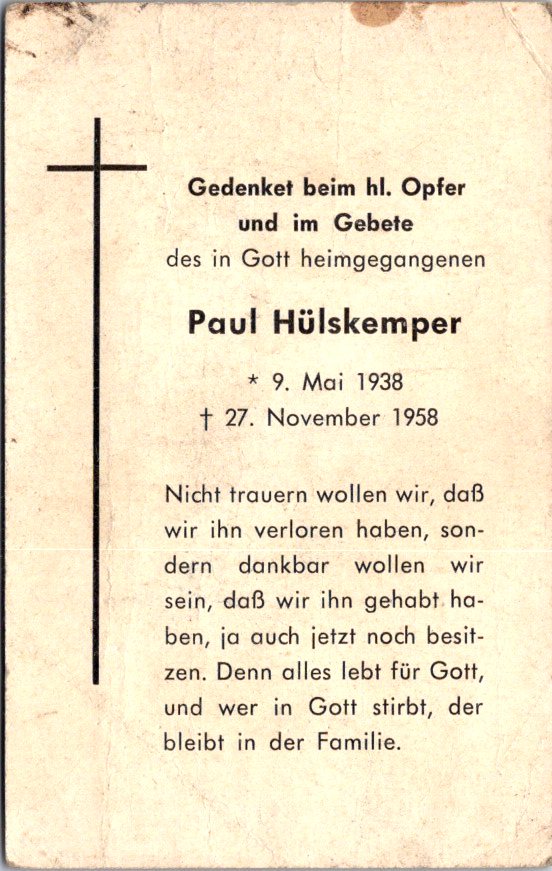 Gedenket beim hl. Opfer
und im Gebete
des in Gott heimgegangenen

Paul Hülskemper

* 9. Mai 1938
† 27. November 1958

Nicht trauern wollen wir, daß wir ihn verloren haben, sondern dankbar wollen wir sein, daß wir ihn gehabt haben, ja auch jetzt noch besitzen. Denn alles lebt für Gott, und wer in Gott stirbt, der bleibt in der Familie.